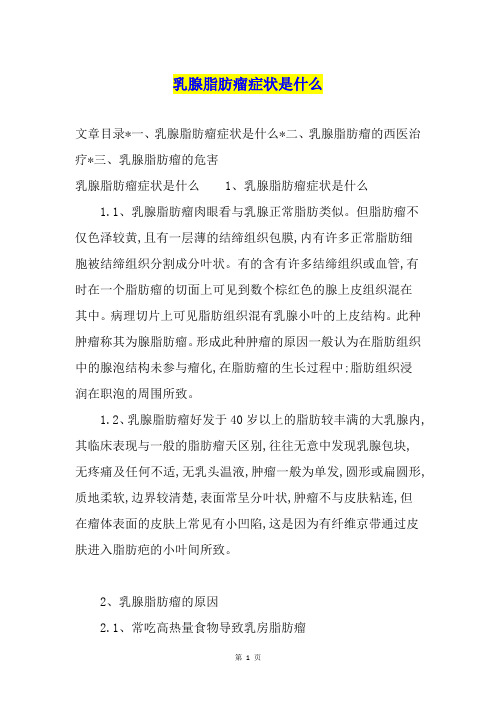 乳腺脂肪瘤症状是什么

文章目录*一、乳腺脂肪瘤症状是什么*二、乳腺脂肪瘤的西医治疗*三、乳腺脂肪瘤的危害

乳腺脂肪瘤症状是什么　　1、乳腺脂肪瘤症状是什么

1.1、乳腺脂肪瘤肉眼看与乳腺正常脂肪类似。但脂肪瘤不仅色泽较黄,且有一层薄的结缔组织包膜,内有许多正常脂肪细胞被结缔组织分割成分叶状。有的含有许多结缔组织或血管,有时在一个脂肪瘤的切面上可见到数个棕红色的腺上皮组织混在其中。病理切片上可见脂肪组织混有乳腺小叶的上皮结构。此种肿瘤称其为腺脂肪瘤。形成此种肿瘤的原因一般认为在脂肪组织中的腺泡结构未参与瘤化,在脂肪瘤的生长过程中:脂肪组织浸润在职泡的周围所致。

1.2、乳腺脂肪瘤好发于40岁以上的脂肪较丰满的大乳腺内,其临床表现与一般的脂肪瘤天区别,往往无意中发现乳腺包块,无疼痛及任何不适,无乳头温液,肿瘤一般为单发,圆形或扁圆形,质地柔软,边界较清楚,表面常呈分叶状,肿瘤不与皮肤粘连,但在瘤体表面的皮肤上常见有小凹陷,这是因为有纤维京带通过皮肤进入脂肪疤的小叶间所致。

2、乳腺脂肪瘤的原因

2.1、常吃高热量食物导致乳房脂肪瘤

第 1 页